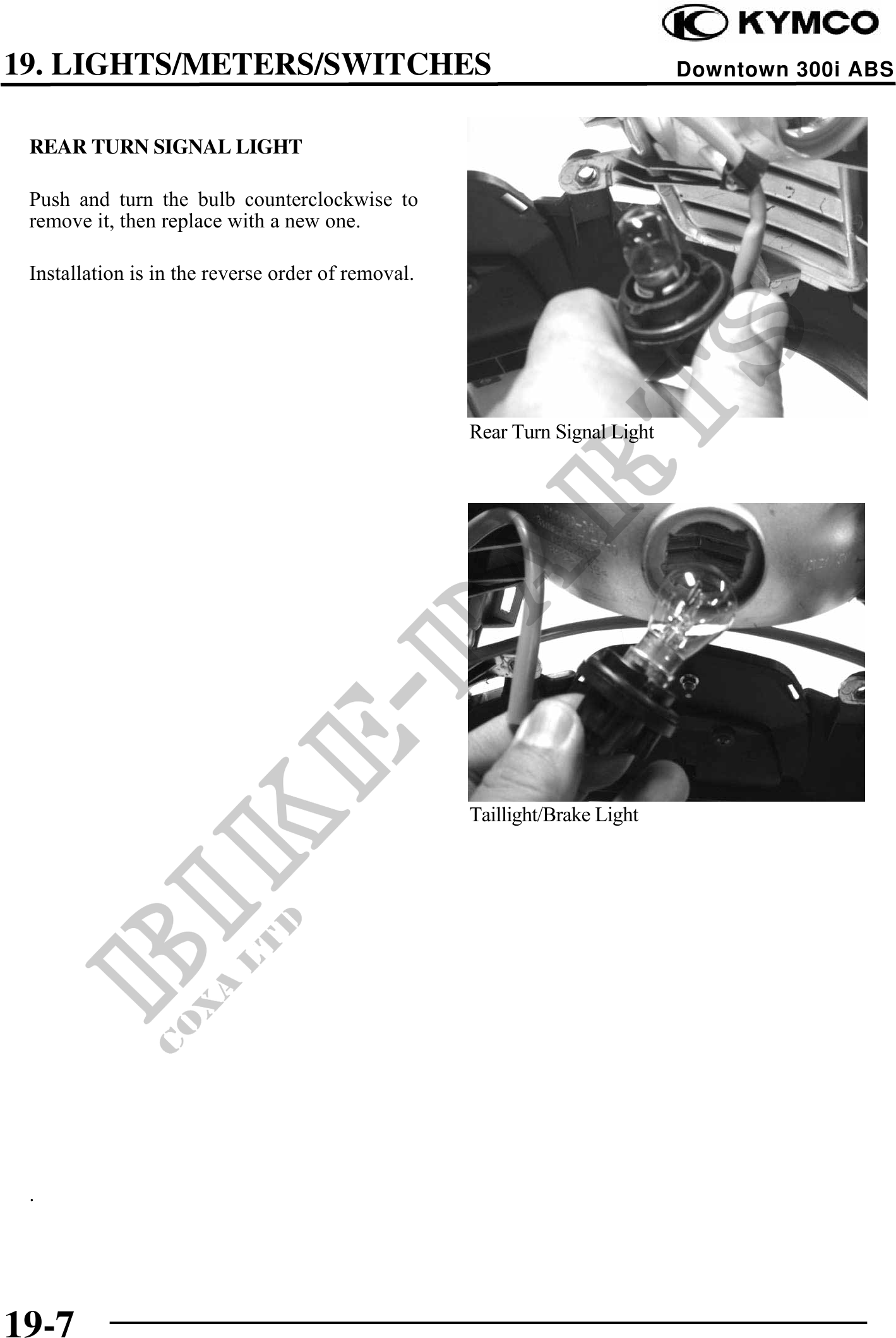 KYMCO

19. LIGHTS/METERS/SWITCHES

Downtown 300i ABS

REAR TURN SIGNAL LIGHT

Push and turn the bulb counterclockwise to remove it, then replace with a new one.

Installation is in the reverse order of removal.

Rear Turn Signal Light

Taillight/Brake Light

.

19-7

BIKE-PARTS
COXA LTD